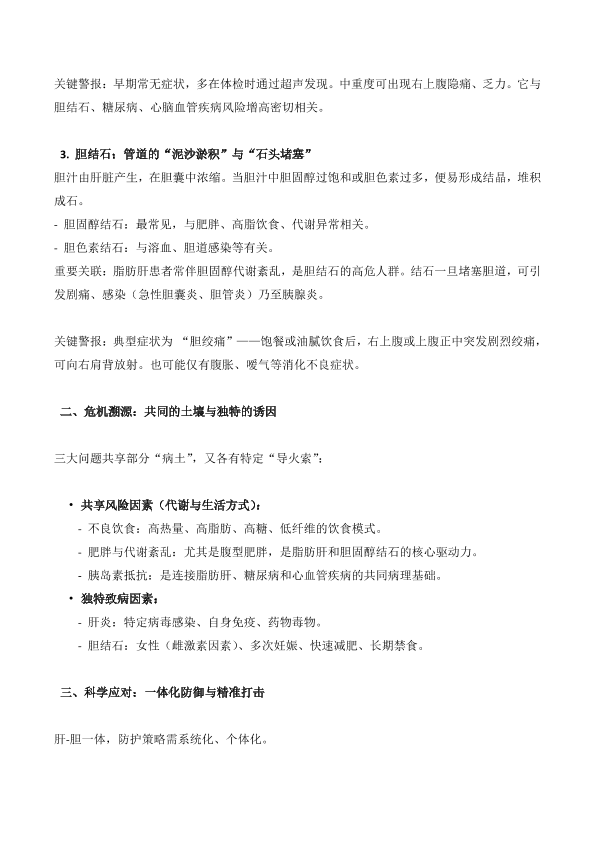 关键警报：早期常无症状，多在体检时通过超声发现。中重度可出现右上腹隐痛、乏力。它与胆结石、糖尿病、心脑血管疾病风险增高密切相关。

3. 胆结石：管道的“泥沙淤积”与“石头堵塞”

胆汁由肝脏产生，在胆囊中浓缩。当胆汁中胆固醇过饱和或胆色素过多，便易形成结晶，堆积成石。

- 胆固醇结石：最常见，与肥胖、高脂饮食、代谢异常相关。
- 胆色素结石：与溶血、胆道感染等有关。

重要关联：脂肪肝患者常伴胆固醇代谢紊乱，是胆结石的高危人群。结石一旦堵塞胆道，可引发剧痛、感染（急性胆囊炎、胆管炎）乃至胰腺炎。

关键警报：典型症状为 “胆绞痛”——饱餐或油腻饮食后，右上腹或上腹正中突发剧烈绞痛，可向右肩背放射。也可能仅有腹胀、嗳气等消化不良症状。

二、危机溯源：共同的土壤与独特的诱因

三大问题共享部分“病土”，又各有特定“导火索”：

• 共享风险因素（代谢与生活方式）：
- 不良饮食：高热量、高脂肪、高糖、低纤维的饮食模式。
- 肥胖与代谢紊乱：尤其是腹型肥胖，是脂肪肝和胆固醇结石的核心驱动力。
- 胰岛素抵抗：是连接脂肪肝、糖尿病和心血管疾病的共同病理基础。

• 独特致病因素：
- 肝炎：特定病毒感染、自身免疫、药物毒物。
- 胆结石：女性（雌激素因素）、多次妊娠、快速减肥、长期禁食。

三、科学应对：一体化防御与精准打击

肝-胆一体，防护策略需系统化、个体化。